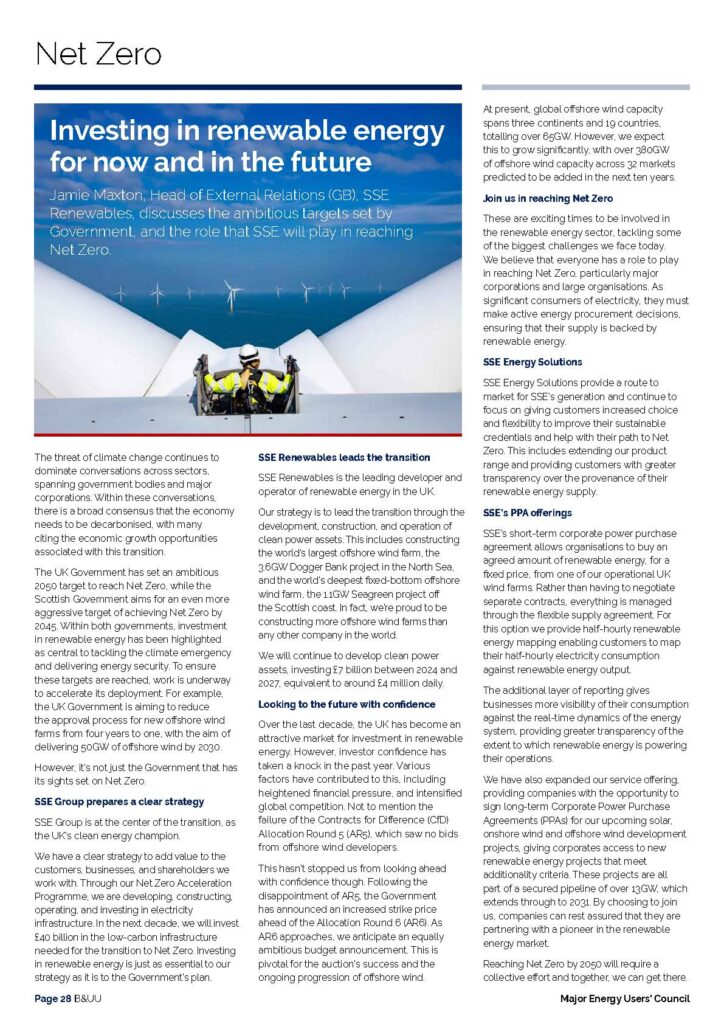 Net Zero

Investing in renewable energy for now and in the future

Jamie Maxton, Head of External Relations (GB), SSE Renewables, discusses the ambitious targets set by Government, and the role that SSE will play in reaching Net Zero.

The threat of climate change continues to dominate conversations across sectors, spanning government bodies and major corporations. Within these conversations, there is a broad consensus that the economy needs to be decarbonised, with many citing the economic growth opportunities associated with this transition.

The UK Government has set an ambitious 2050 target to reach Net Zero, while the Scottish Government aims for an even more aggressive target of achieving Net Zero by 2045. Within both governments, investment in renewable energy has been highlighted as central to tackling the climate emergency and delivering energy security. To ensure these targets are reached, work is underway to accelerate its deployment. For example, the UK Government is aiming to reduce the approval process for new offshore wind farms from four years to one, with the aim of delivering 50GW of offshore wind by 2030.

However, it's not just the Government that has its sights set on Net Zero.

SSE Group prepares a clear strategy

SSE Group is at the center of the transition, as the UK's clean energy champion.

We have a clear strategy to add value to the customers, businesses, and shareholders we work with. Through our Net Zero Acceleration Programme, we are developing, constructing, operating, and investing in electricity infrastructure. In the next decade, we will invest £40 billion in the low-carbon infrastructure needed for the transition to Net Zero. Investing in renewable energy is just as essential to our strategy as it is to the Government's plan.

SSE Renewables leads the transition

SSE Renewables is the leading developer and operator of renewable energy in the UK.

Our strategy is to lead the transition through the development, construction, and operation of clean power assets. This includes constructing the world's largest offshore wind farm, the 3.6GW Dogger Bank project in the North Sea, and the world's deepest fixed-bottom offshore wind farm, the 1.1GW Seagreen project off the Scottish coast. In fact, we're proud to be constructing more offshore wind farms than any other company in the world.

We will continue to develop clean power assets, investing £7 billion between 2024 and 2027, equivalent to around £4 million daily.

Looking to the future with confidence

Over the last decade, the UK has become an attractive market for investment in renewable energy. However, investor confidence has taken a knock in the past year. Various factors have contributed to this, including heightened financial pressure, and intensified global competition. Not to mention the failure of the Contracts for Difference (CfD) Allocation Round 5 (AR5), which saw no bids from offshore wind developers.

This hasn't stopped us from looking ahead with confidence though. Following the disappointment of AR5, the Government has announced an increased strike price ahead of the Allocation Round 6 (AR6). As AR6 approaches, we anticipate an equally ambitious budget announcement. This is pivotal for the auction's success and the ongoing progression of offshore wind.

At present, global offshore wind capacity spans three continents and 19 countries, totalling over 65GW. However, we expect this to grow significantly, with over 380GW of offshore wind capacity across 32 markets predicted to be added in the next ten years.

Join us in reaching Net Zero

These are exciting times to be involved in the renewable energy sector, tackling some of the biggest challenges we face today. We believe that everyone has a role to play in reaching Net Zero, particularly major corporations and large organisations. As significant consumers of electricity, they must make active energy procurement decisions, ensuring that their supply is backed by renewable energy.

SSE Energy Solutions

SSE Energy Solutions provide a route to market for SSE's generation and continue to focus on giving customers increased choice and flexibility to improve their sustainable credentials and help with their path to Net Zero. This includes extending our product range and providing customers with greater transparency over the provenance of their renewable energy supply.

SSE's PPA offerings

SSE's short-term corporate power purchase agreement allows organisations to buy an agreed amount of renewable energy, for a fixed price, from one of our operational UK wind farms. Rather than having to negotiate separate contracts, everything is managed through the flexible supply agreement. For this option we provide half-hourly renewable energy mapping enabling customers to map their half-hourly electricity consumption against renewable energy output.

The additional layer of reporting gives businesses more visibility of their consumption against the real-time dynamics of the energy system, providing greater transparency of the extent to which renewable energy is powering their operations.

We have also expanded our service offering, providing companies with the opportunity to sign long-term Corporate Power Purchase Agreements (PPAs) for our upcoming solar, onshore wind and offshore wind development projects, giving corporates access to new renewable energy projects that meet additionality criteria. These projects are all part of a secured pipeline of over 13GW, which extends through to 2031. By choosing to join us, companies can rest assured that they are partnering with a pioneer in the renewable energy market.

Reaching Net Zero by 2050 will require a collective effort and together, we can get there.

Page 28 B&UU

Major Energy Users' Council